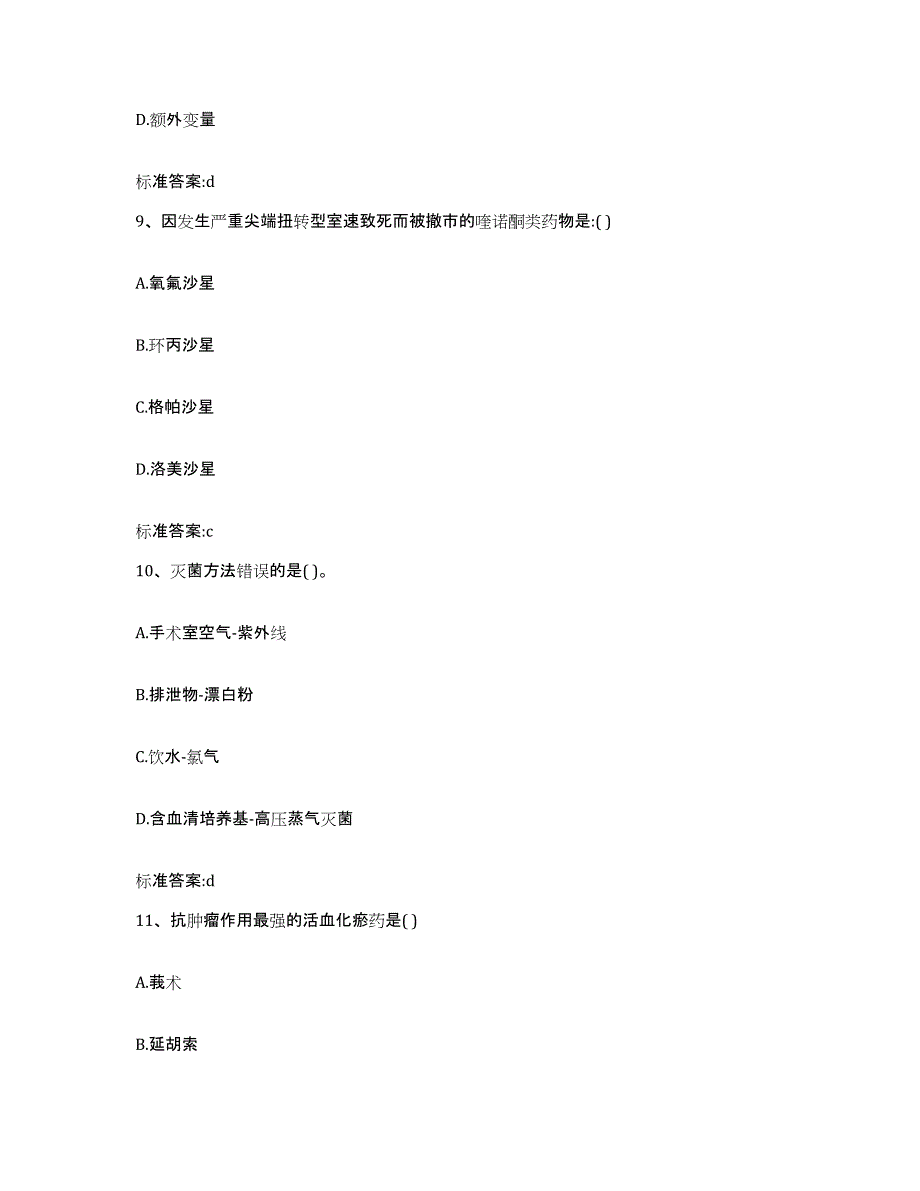 D.额外变量

标准答案:d

9、因发生严重尖端扭转型室速致死而被撤市的喹诺酮类药物是:( )

A.氧氟沙星

B.环丙沙星

C.格帕沙星

D.洛美沙星

标准答案:c

10、灭菌方法错误的是( )。

A.手术室空气-紫外线

B.排泄物-漂白粉

C.饮水-氯气

D.含血清培养基-高压蒸气灭菌

标准答案:d

11、抗肿瘤作用最强的活血化瘀药是( )

A.莪术

B.延胡索